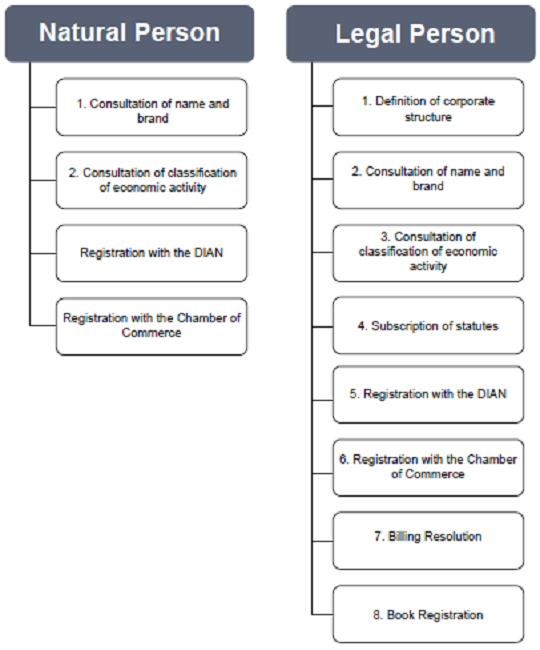 Natural Person

1. Consultation of name and brand

2. Consultation of classification of economic activity

Registration with the DIAN

Registration with the Chamber of Commerce

Legal Person

1. Definition of corporate structure

2. Consultation of name and brand

3. Consultation of classification of economic activity

4. Subscription of statutes

5. Registration with the DIAN

6. Registration with the Chamber of Commerce

7. Billing Resolution

8. Book Registration